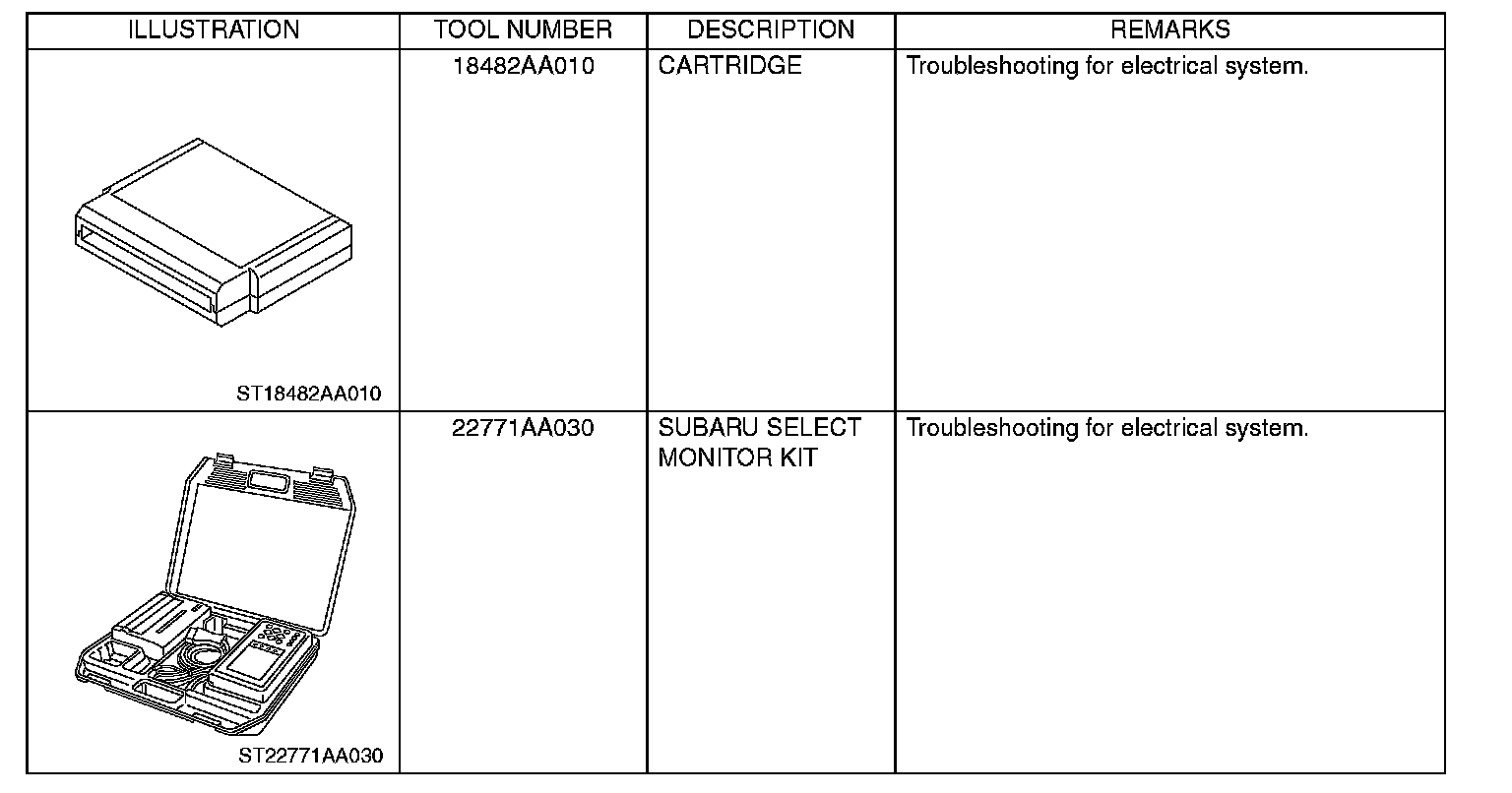 | ILLUSTRATION | TOOL NUMBER | DESCRIPTION | REMARKS |
|---|---|---|---|
| ST18482AA010 | 18482AA010 | CARTRIDGE | Troubleshooting for electrical system. |
| ST22771AA030 | 22771AA030 | SUBARU SELECT MONITOR KIT | Troubleshooting for electrical system. |